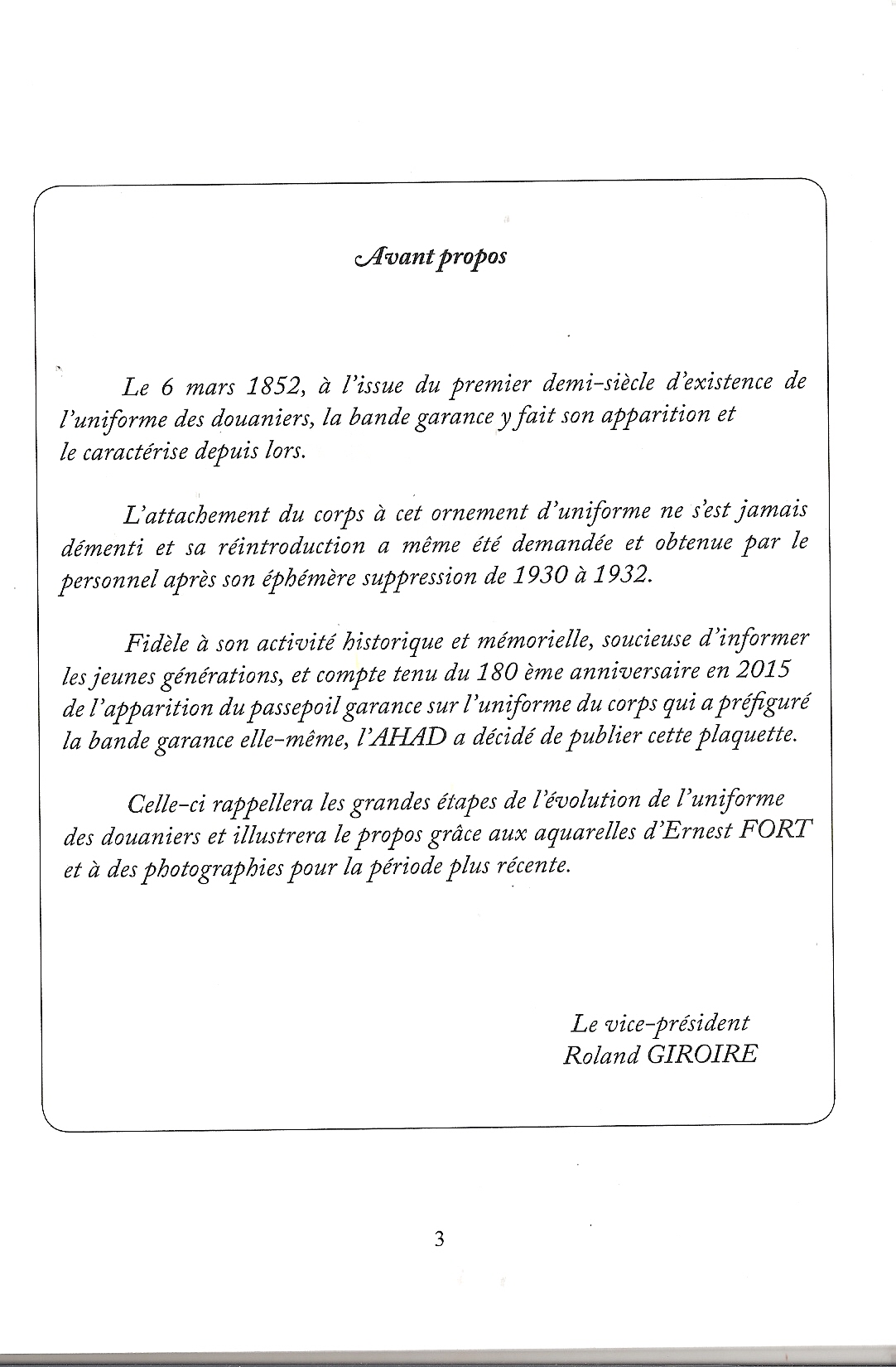 Avant propos

Le 6 mars 1852, à l'issue du premier demi-siècle d'existence de l'uniforme des douaniers, la bande garance y fait son apparition et le caractérise depuis lors.

L'attachement du corps à cet ornement d'uniforme ne s'est jamais démenti et sa réintroduction a même été demandée et obtenue par le personnel après son éphémère suppression de 1930 à 1932.

Fidèle à son activité historique et mémorielle, soucieuse d'informer les jeunes générations, et compte tenu du 180 ème anniversaire en 2015 de l'apparition du passepoil garance sur l'uniforme du corps qui a préfiguré la bande garance elle-même, l'AHAD a décidé de publier cette plaquette.

Celle-ci rappellera les grandes étapes de l'évolution de l'uniforme des douaniers et illustrera le propos grâce aux aquarelles d'Ernest FORT et à des photographies pour la période plus récente.

Le vice-président
Roland GIROIRE

3